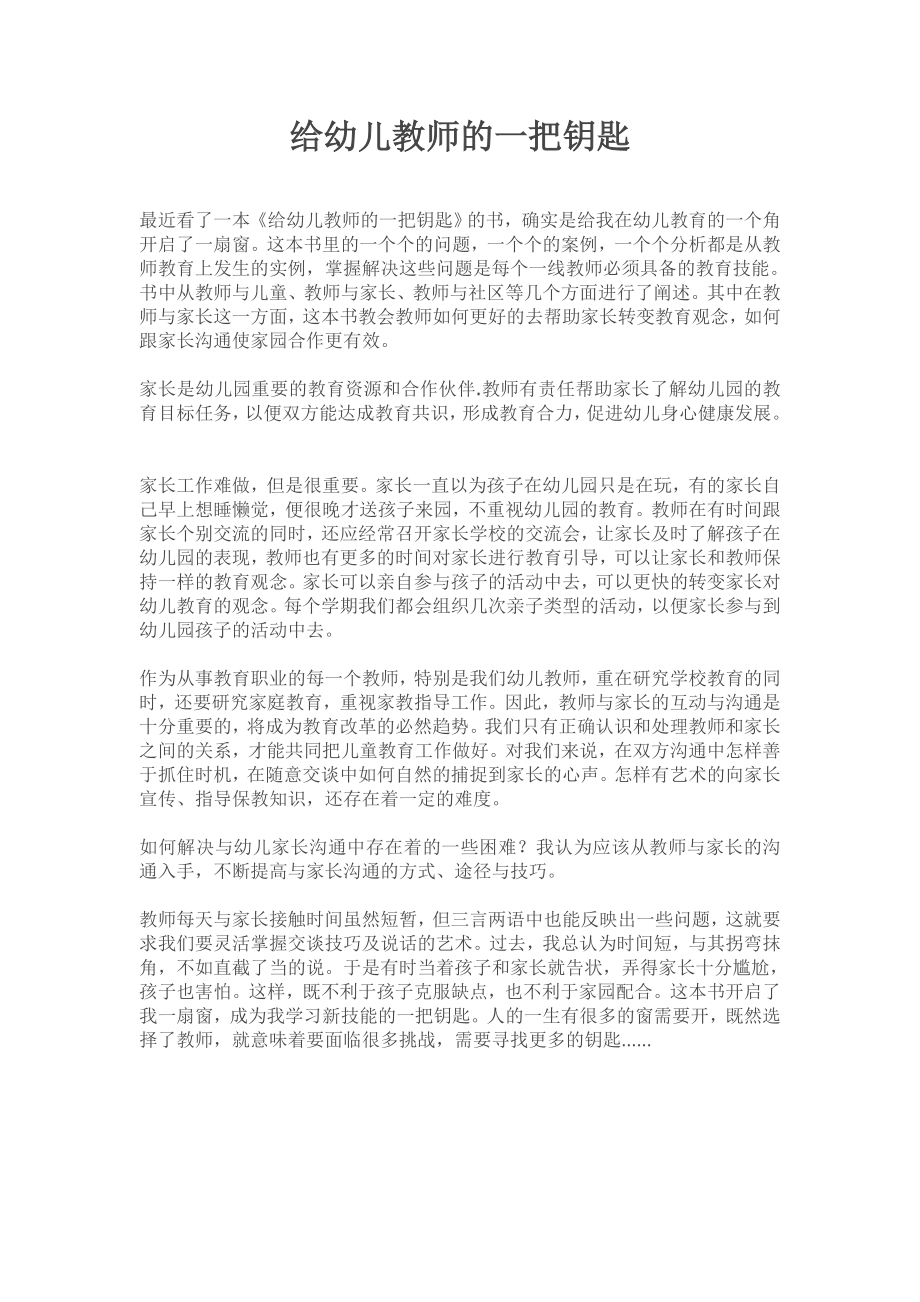 给幼儿教师的一把钥匙

最近看了一本《给幼儿教师的一把钥匙》的书，确实是给我在幼儿教育的一个角开启了一扇窗。这本书里的一个个的问题，一个个的案例，一个个分析都是从教师教育上发生的实例，掌握解决这些问题是每个一线教师必须具备的教育技能。书中从教师与儿童、教师与家长、教师与社区等几个方面进行了阐述。其中在教师与家长这一方面，这本书教会教师如何更好的去帮助家长转变教育观念，如何跟家长沟通使家园合作更有效。

家长是幼儿园重要的教育资源和合作伙伴.教师有责任帮助家长了解幼儿园的教育目标任务，以便双方能达成教育共识，形成教育合力，促进幼儿身心健康发展。

家长工作难做，但是很重要。家长一直以为孩子在幼儿园只是在玩，有的家长自己早上想睡懒觉，便很晚才送孩子来园，不重视幼儿园的教育。教师在有时间跟家长个别交流的同时，还应经常召开家长学校的交流会，让家长及时了解孩子在幼儿园的表现，教师也有更多的时间对家长进行教育引导，可以让家长和教师保持一样的教育观念。家长可以亲自参与孩子的活动中去，可以更快的转变家长对幼儿教育的观念。每个学期我们都会组织几次亲子类型的活动，以便家长参与到幼儿园孩子的活动中去。

作为从事教育职业的每一个教师，特别是我们幼儿教师，重在研究学校教育的同时，还要研究家庭教育，重视家教指导工作。因此，教师与家长的互动与沟通是十分重要的，将成为教育改革的必然趋势。我们只有正确认识和处理教师和家长之间的关系，才能共同把儿童教育工作做好。对我们来说，在双方沟通中怎样善于抓住时机，在随意交谈中如何自然的捕捉到家长的心声。怎样有艺术的向家长宣传、指导保教知识，还存在着一定的难度。

如何解决与幼儿家长沟通中存在着的一些困难？我认为应该从教师与家长的沟通入手，不断提高与家长沟通的方式、途径与技巧。

教师每天与家长接触时间虽然短暂，但三言两语中也能反映出一些问题，这就要求我们要灵活掌握交谈技巧及说话的艺术。过去，我总认为时间短，与其拐弯抹角，不如直截了当的说。于是有时当着孩子和家长就告状，弄得家长十分尴尬，孩子也害怕。这样，既不利于孩子克服缺点，也不利于家园配合。这本书开启了我一扇窗，成为我学习新技能的一把钥匙。人的一生有很多的窗需要开，既然选择了教师，就意味着要面临很多挑战，需要寻找更多的钥匙......